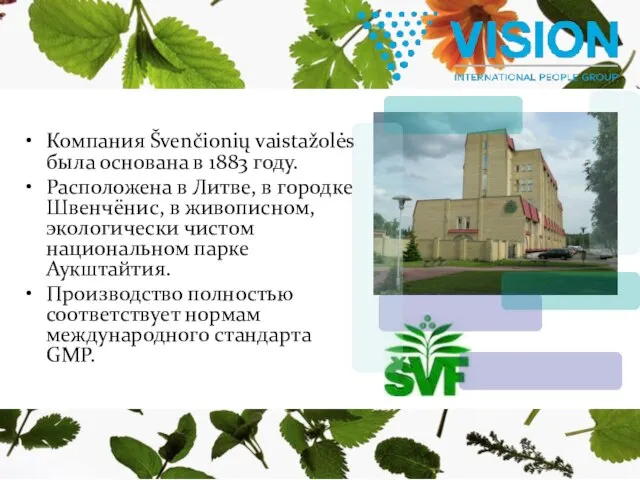 VISION
INTERNATIONAL PEOPLE GROUP

• Компания Švenčionių vaistažolės была основана в 1883 году.
• Расположена в Литве, в городке Швенчёнис, в живописном, экологически чистом национальном парке Аукштайтия.
• Производство полностью соответствует нормам международного стандарта GMP.

ŠVF